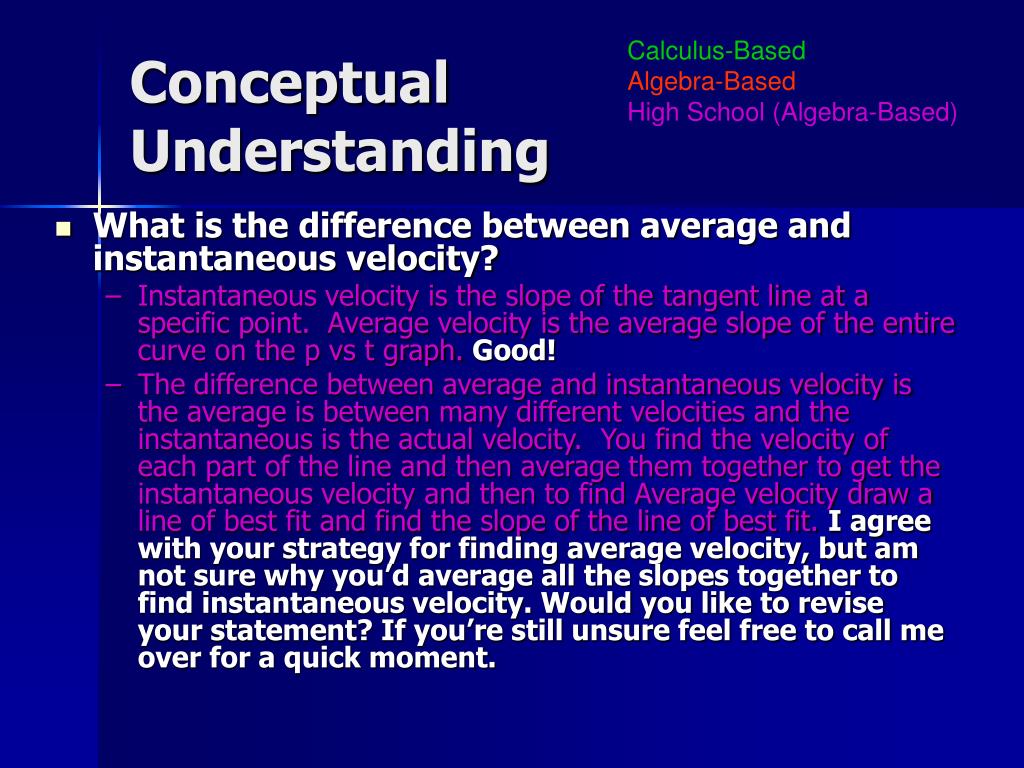 Conceptual Understanding

Calculus-Based
Algebra-Based
High School (Algebra-Based)

What is the difference between average and instantaneous velocity?

– Instantaneous velocity is the slope of the tangent line at a specific point. Average velocity is the average slope of the entire curve on the p vs t graph. Good!

– The difference between average and instantaneous velocity is the average is between many different velocities and the instantaneous is the actual velocity. You find the velocity of each part of the line and then average them together to get the instantaneous velocity and then to find Average velocity draw a line of best fit and find the slope of the line of best fit. I agree with your strategy for finding average velocity, but am not sure why you'd average all the slopes together to find instantaneous velocity. Would you like to revise your statement? If you're still unsure feel free to call me over for a quick moment.